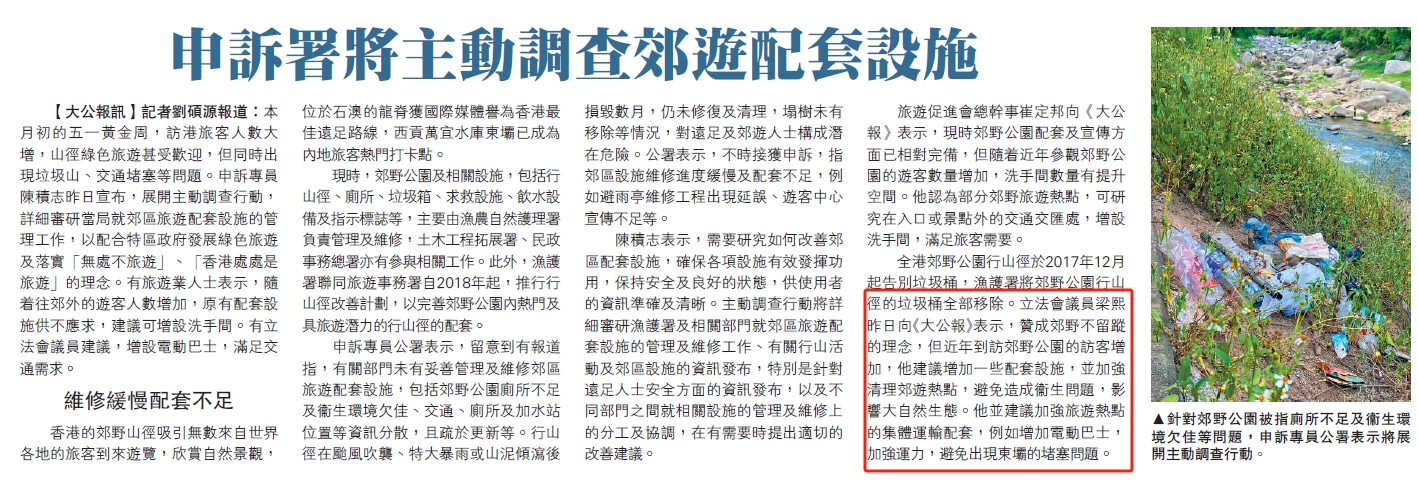 申訴署將主動調查郊遊配套設施

【大公報訊】記者劉碩源報道：本月初的五一黃金周，訪港旅客人數大增，山徑綠色旅遊甚受歡迎，但同時出現垃圾山、交通堵塞等問題。申訴專員陳積志昨日宣布，展開主動調查行動，詳細審研當局就郊區旅遊配套設施的管理工作，以配合特區政府發展綠色旅遊及落實「無處不旅遊」、「香港處處是旅遊」的理念。有旅遊業人士表示，隨着往郊外的遊客人數增加，原有配套設施供不應求，建議可增設洗手間。有立法會議員建議，增設電動巴士，滿足交通需求。

維修緩慢配套不足

香港的郊野山徑吸引無數來自世界各地的旅客到來遊覽，欣賞自然景觀，位於石澳的龍脊獲國際媒體譽為香港最佳遠足路線，西貢萬宜水庫東壩已成為內地旅客熱門打卡點。

現時，郊野公園及相關設施，包括行山徑、廁所、垃圾箱、求救設施、飲水設備及指示標誌等，主要由漁農自然護理署負責管理及維修，土木工程拓展署、民政事務總署亦有參與相關工作。此外，漁護署聯同旅遊事務署自2018年起，推行行山徑改善計劃，以完善郊野公園內熱門及具旅遊潛力的行山徑的配套。

申訴專員公署表示，留意到有報道指，有關部門未有妥善管理及維修郊區旅遊配套設施，包括郊野公園廁所不足及衞生環境欠佳、交通、廁所及加水站位置等資訊分散，且疏於更新等。行山徑在颱風吹襲、特大暴雨或山泥傾瀉後損毀數月，仍未修復及清理，塌樹未有移除等情況，對遠足及郊遊人士構成潛在危險。公署表示，不時接獲申訴，指郊區設施維修進度緩慢及配套不足，例如避雨亭維修工程出現延誤、遊客中心宣傳不足等。

陳積志表示，需要研究如何改善郊區配套設施，確保各項設施有效發揮功用，保持安全及良好的狀態，供使用者的資訊準確及清晰。主動調查行動將詳細審研漁護署及相關部門就郊區旅遊配套設施的管理及維修工作、有關行山活動及郊區設施的資訊發布，特別是針對遠足人士安全方面的資訊發布，以及不同部門之間就相關設施的管理及維修上的分工及協調，在有需要時提出適切的改善建議。

旅遊促進會總幹事崔定邦向《大公報》表示，現時郊野公園配套及宣傳方面已相對完備，但隨着近年參觀郊野公園的遊客數量增加，洗手間數量有提升空間。他認為部分郊野旅遊熱點，可研究在入口或景點外的交通交匯處，增設洗手間，滿足旅客需要。

全港郊野公園行山徑於2017年12月起告別垃圾桶，漁護署將郊野公園行山徑的垃圾桶全部移除。立法會議員梁熙昨日向《大公報》表示，贊成郊野不留蹤的理念，但近年到訪郊野公園的訪客增加，他建議增加一些配套設施，並加強清理郊遊熱點，避免造成衞生問題，影響大自然生態。他並建議加強旅遊熱點的集體運輸配套，例如增加電動巴士，加強運力，避免出現東壩的堵塞問題。

▲針對郊野公園被指廁所不足及衞生環境欠佳等問題，申訴專員公署表示將展開主動調查行動。